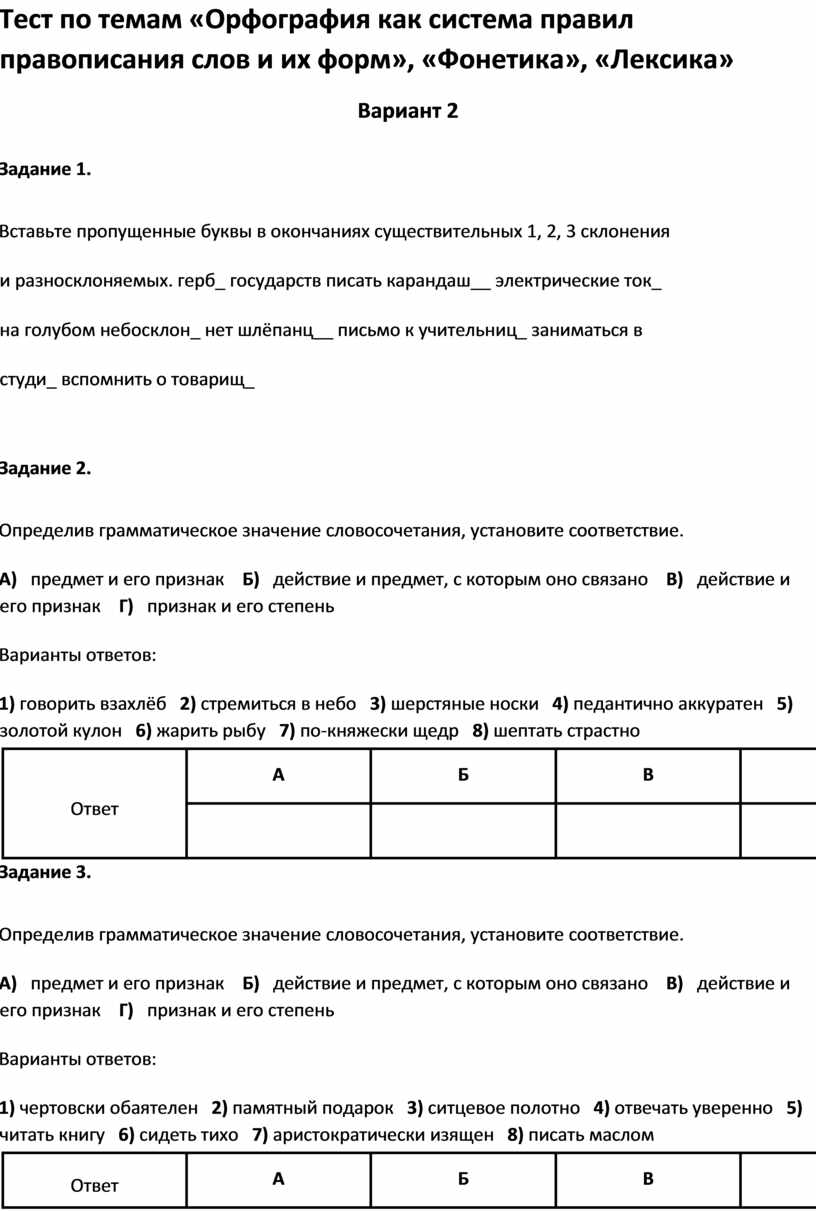 Тест по темам «Орфография как система правил правописания слов и их форм», «Фонетика», «Лексика»

Вариант 2

Задание 1.

Вставьте пропущенные буквы в окончаниях существительных 1, 2, 3 склонения и разносклоняемых. герб_ государств писать карандаш__ электрические ток_ на голубом небосклон_ нет шлёпанц__ письмо к учительниц_ заниматься в студи_ вспомнить о товарищ_

Задание 2.

Определив грамматическое значение словосочетания, установите соответствие.

А) предмет и его признак Б) действие и предмет, с которым оно связано В) действие и его признак Г) признак и его степень

Варианты ответов:

1) говорить взахлёб 2) стремиться в небо 3) шерстяные носки 4) педантично аккуратен 5) золотой кулон 6) жарить рыбу 7) по-княжески щедр 8) шептать страстно

| Ответ | А | Б | В | |
|---|---|---|---|---|
| | | | | |

Задание 3.

Определив грамматическое значение словосочетания, установите соответствие.

А) предмет и его признак Б) действие и предмет, с которым оно связано В) действие и его признак Г) признак и его степень

Варианты ответов:

1) чертовски обаятелен 2) памятный подарок 3) ситцевое полотно 4) отвечать уверенно 5) читать книгу 6) сидеть тихо 7) аристократически изящен 8) писать маслом

| Ответ | А | Б | В | |
|---|---|---|---|---|